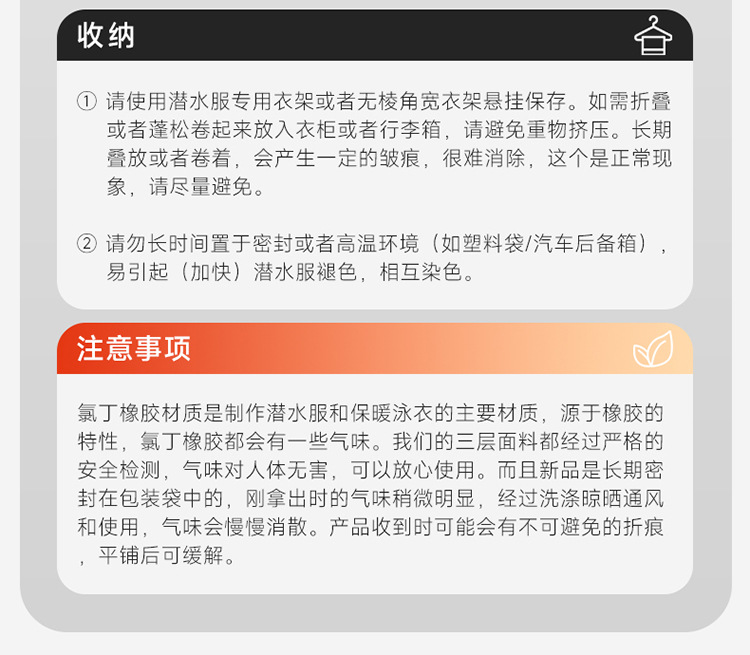 收纳

① 请使用潜水服专用衣架或者无棱角宽衣架悬挂保存。如需折叠或者蓬松卷起来放入衣柜或者行李箱，请避免重物挤压。长期叠放或者卷着，会产生一定的皱痕，很难消除，这个是正常现象，请尽量避免。

② 请勿长时间置于密封或者高温环境（如塑料袋/汽车后备箱），易引起（加快）潜水服褪色，相互染色。

注意事项

氯丁橡胶材质是制作潜水服和保暖泳衣的主要材质，源于橡胶的特性，氯丁橡胶都会有一些气味。我们的三层面料都经过严格的安全检测，气味对人体无害，可以放心使用。而且新品是长期密封在包装袋中的，刚拿出时的气味稍微明显，经过洗涤晾晒通风和使用，气味会慢慢消散。产品收到时可能会有不可避免的折痕，平铺后可缓解。